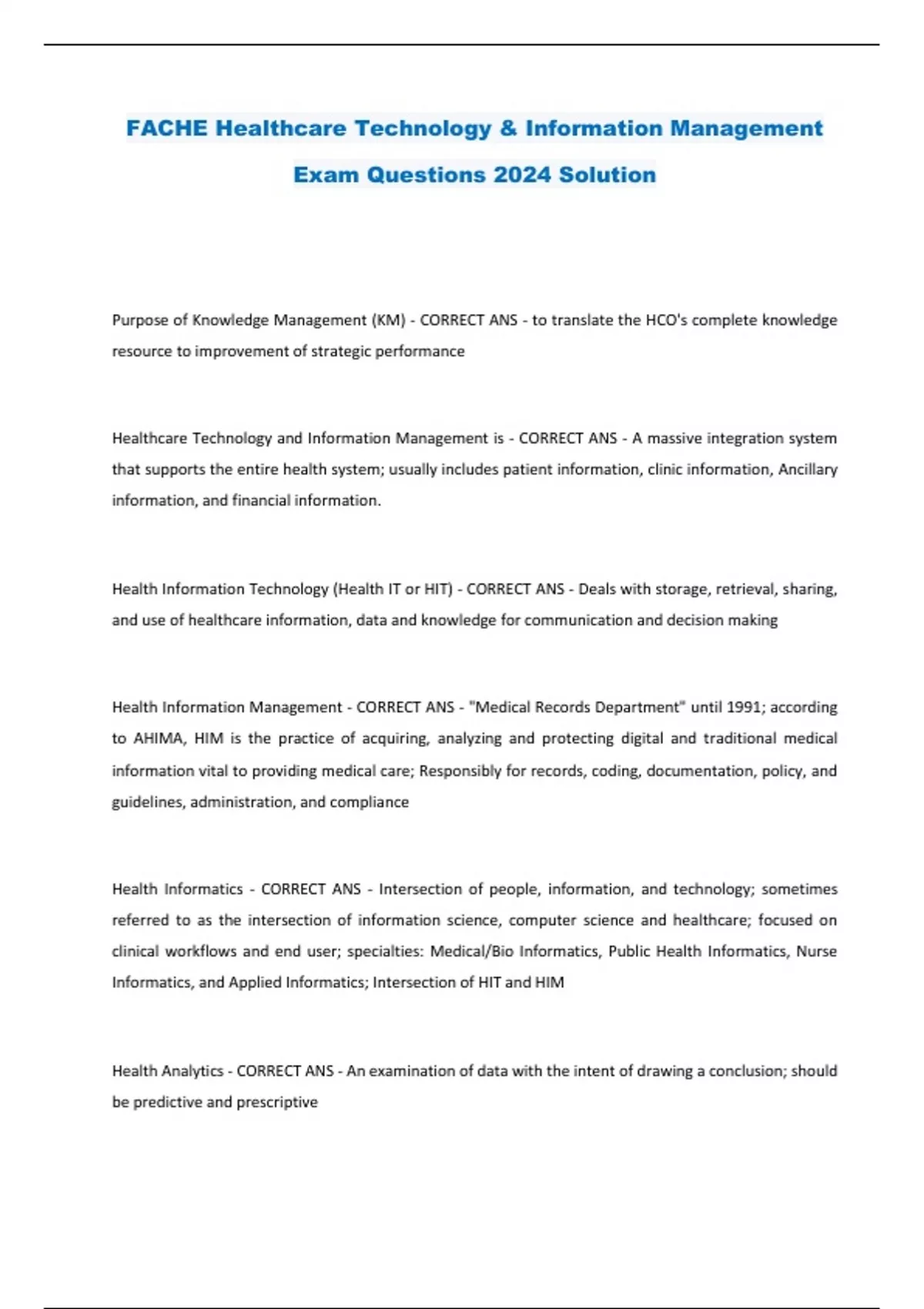 FACHE Healthcare Technology & Information Management Exam Questions 2024 Solution

Purpose of Knowledge Management (KM) - CORRECT ANS - to translate the HCO's complete knowledge resource to improvement of strategic performance

Healthcare Technology and Information Management is - CORRECT ANS - A massive integration system that supports the entire health system; usually includes patient information, clinic information, Ancillary information, and financial information.

Health Information Technology (Health IT or HIT) - CORRECT ANS - Deals with storage, retrieval, sharing, and use of healthcare information, data and knowledge for communication and decision making

Health Information Management - CORRECT ANS - "Medical Records Department" until 1991; according to AHIMA, HIM is the practice of acquiring, analyzing and protecting digital and traditional medical information vital to providing medical care; Responsibly for records, coding, documentation, policy, and guidelines, administration, and compliance

Health Informatics - CORRECT ANS - Intersection of people, information, and technology; sometimes referred to as the intersection of information science, computer science and healthcare; focused on clinical workflows and end user; specialties: Medical/Bio Informatics, Public Health Informatics, Nurse Informatics, and Applied Informatics; Intersection of HIT and HIM

Health Analytics - CORRECT ANS - An examination of data with the intent of drawing a conclusion; should be predictive and prescriptive